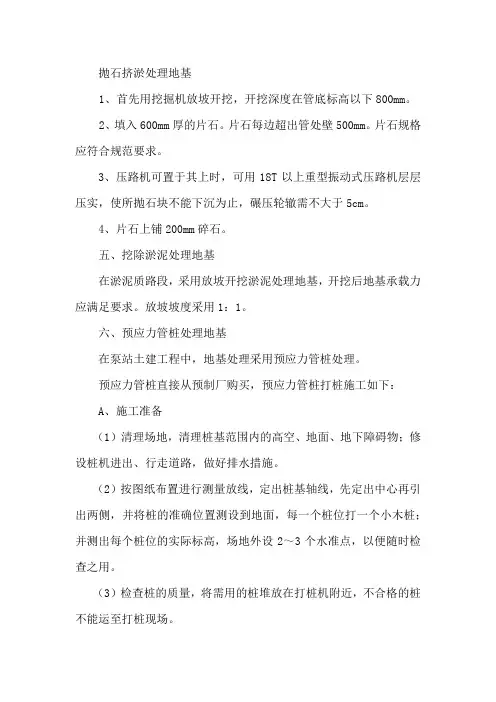 抛石挤淤处理地基

1、首先用挖掘机放坡开挖，开挖深度在管底标高以下 800mm。

2、填入 600mm 厚的片石。片石每边超出管处壁 500mm。片石规格应符合规范要求。

3、压路机可置于其上时，可用 18T 以上重型振动式压路机层层压实，使所抛石块不能下沉为止，碾压轮辙需不大于 5cm。

4、片石上铺 200mm 碎石。

五、挖除淤泥处理地基

在淤泥质路段，采用放坡开挖淤泥处理地基，开挖后地基承载力应满足要求。放坡坡度采用 1：1。

六、预应力管桩处理地基

在泵站土建工程中，地基处理采用预应力管桩处理。

预应力管桩直接从预制厂购买，预应力管桩打桩施工如下：

A、施工准备

（1）清理场地，清理桩基范围内的高空、地面、地下障碍物；修设桩机进出、行走道路，做好排水措施。

（2）按图纸布置进行测量放线，定出桩基轴线，先定出中心再引出两侧，并将桩的准确位置测设到地面，每一个桩位打一个小木桩；并测出每个桩位的实际标高，场地外设 2～3 个水准点，以便随时检查之用。

（3）检查桩的质量，将需用的桩堆放在打桩机附近，不合格的桩不能运至打桩现场。